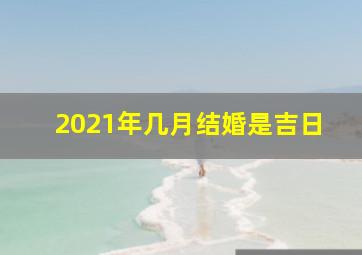 2021年几月结婚是吉日